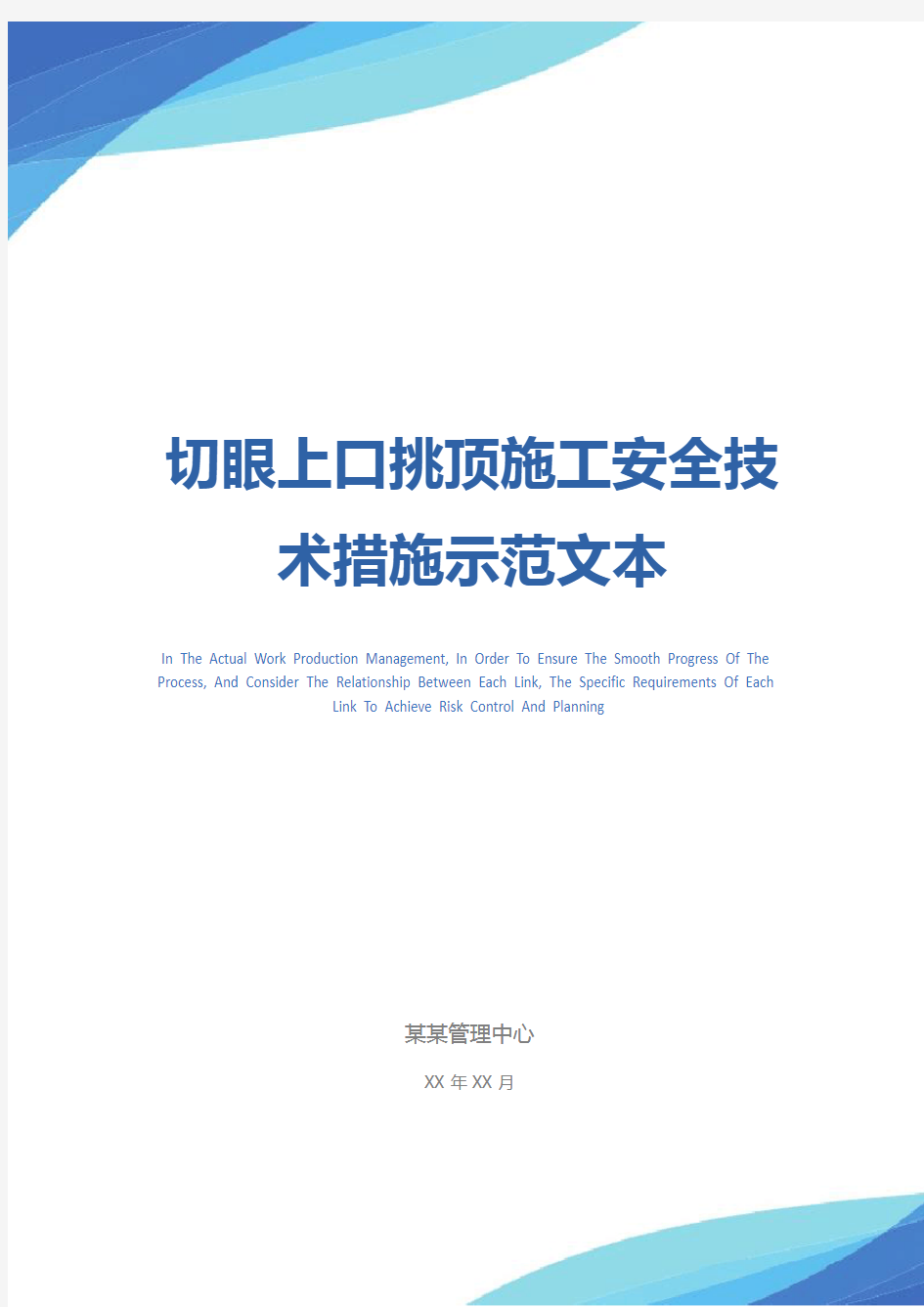 切眼上口挑顶施工安全技术措施示范文本

In The Actual Work Production Management, In Order To Ensure The Smooth Progress Of The Process, And Consider The Relationship Between Each Link, The Specific Requirements Of Each Link To Achieve Risk Control And Planning

某某管理中心

XX 年 XX 月